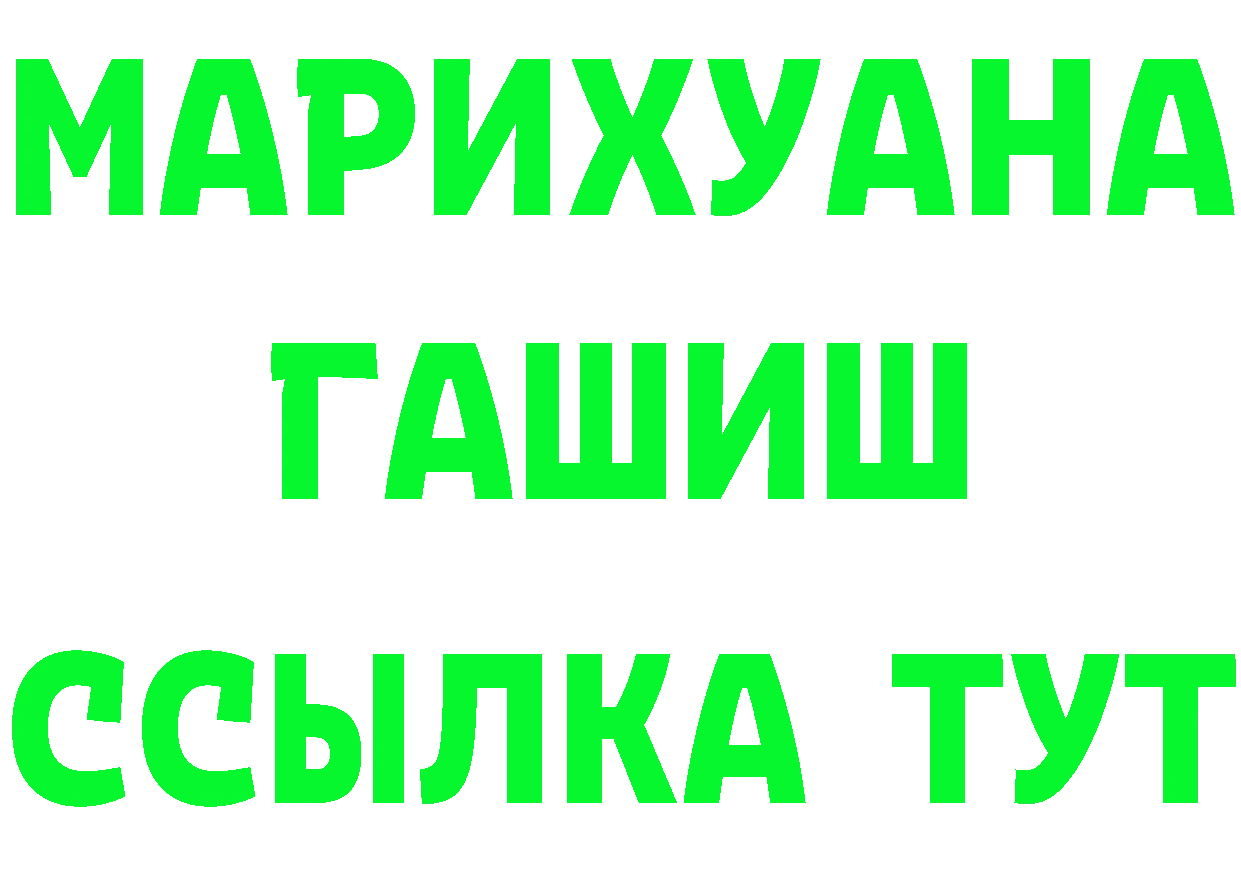 МАРИХУАНА
ГАШИШ
ССЫЛКА ТУТ